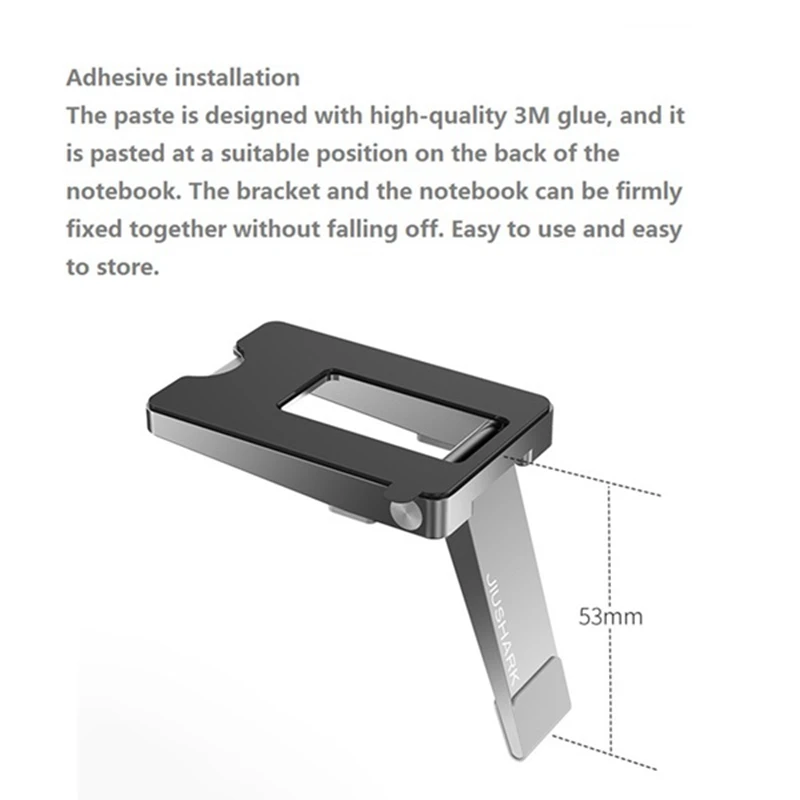 Adhesive installation
The paste is designed with high-quality 3M glue, and it is pasted at a suitable position on the back of the notebook. The bracket and the notebook can be firmly fixed together without falling off. Easy to use and easy to store.

JIUSHARK

53mm